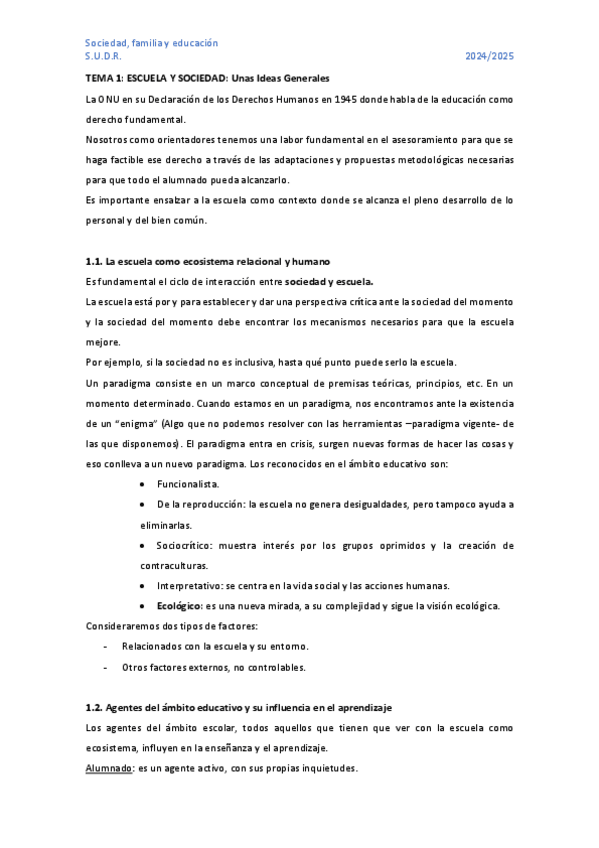 Sociedad, familia y educación
S.U.D.R. 2024/2025

TEMA 1: ESCUELA Y SOCIEDAD: Unas Ideas Generales

La ONU en su Declaración de los Derechos Humanos en 1945 donde habla de la educación como derecho fundamental.
Nosotros como orientadores tenemos una labor fundamental en el asesoramiento para que se haga factible ese derecho a través de las adaptaciones y propuestas metodológicas necesarias para que todo el alumnado pueda alcanzarlo.
Es importante ensalzar a la escuela como contexto donde se alcanza el pleno desarrollo de lo personal y del bien común.

1.1. La escuela como ecosistema relacional y humano
Es fundamental el ciclo de interacción entre sociedad y escuela.
La escuela está por y para establecer y dar una perspectiva crítica ante la sociedad del momento y la sociedad del momento debe encontrar los mecanismos necesarios para que la escuela mejore.
Por ejemplo, si la sociedad no es inclusiva, hasta qué punto puede serlo la escuela.
Un paradigma consiste en un marco conceptual de premisas teóricas, principios, etc. En un momento determinado. Cuando estamos en un paradigma, nos encontramos ante la existencia de un “enigma” (Algo que no podemos resolver con las herramientas –paradigma vigente- de las que disponemos). El paradigma entra en crisis, surgen nuevas formas de hacer las cosas y eso conlleva a un nuevo paradigma. Los reconocidos en el ámbito educativo son:
• Funcionalista.
• De la reproducción: la escuela no genera desigualdades, pero tampoco ayuda a eliminarlas.
• Sociocrítico: muestra interés por los grupos oprimidos y la creación de contraculturas.
• Interpretativo: se centra en la vida social y las acciones humanas.
• Ecológico: es una nueva mirada, a su complejidad y sigue la visión ecológica.
Consideraremos dos tipos de factores:
- Relacionados con la escuela y su entorno.
- Otros factores externos, no controlables.

1.2. Agentes del ámbito educativo y su influencia en el aprendizaje
Los agentes del ámbito escolar, todos aquellos que tienen que ver con la escuela como ecosistema, influyen en la enseñanza y el aprendizaje.
Alumnado: es un agente activo, con sus propias inquietudes.